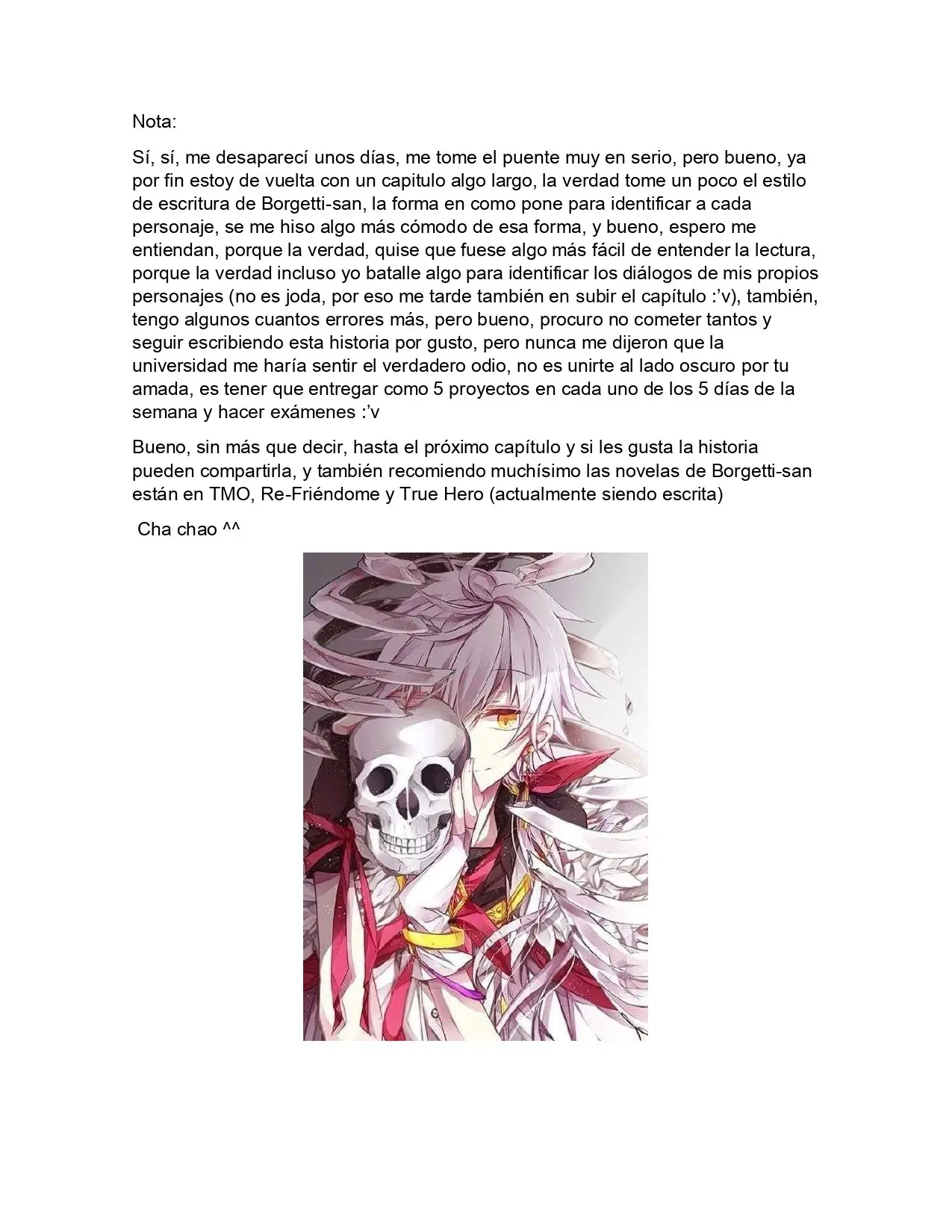 Nota:

Sí, sí, me desaparecí unos días, me tome el puente muy en serio, pero bueno, ya por fin estoy de vuelta con un capitulo algo largo, la verdad tome un poco el estilo de escritura de Borgetti-san, la forma en como pone para identificar a cada personaje, se me hiso algo más cómodo de esa forma, y bueno, espero me entiendan, porque la verdad, quise que fuese algo más fácil de entender la lectura, porque la verdad incluso yo batalle algo para identificar los diálogos de mis propios personajes (no es joda, por eso me tarde también en subir el capítulo :’v), también, tengo algunos cuantos errores más, pero bueno, procuro no cometer tantos y seguir escribiendo esta historia por gusto, pero nunca me dijeron que la universidad me haría sentir el verdadero odio, no es unirte al lado oscuro por tu amada, es tener que entregar como 5 proyectos en cada uno de los 5 días de la semana y hacer exámenes :’v

Bueno, sin más que decir, hasta el próximo capítulo y si les gusta la historia pueden compartirla, y también recomiendo muchísimo las novelas de Borgetti-san están en TMO, Re-Friéndome y True Hero (actualmente siendo escrita)

Cha chao ^^